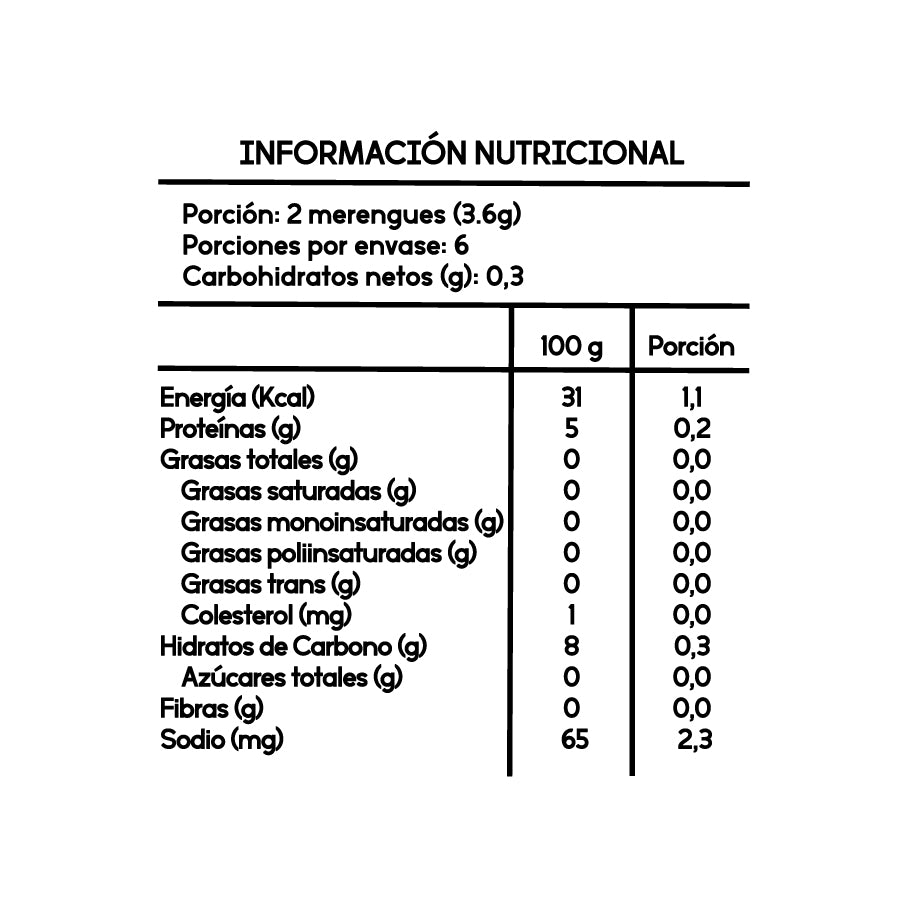 INFORMACIÓN NUTRICIONAL

Porción: 2 merengues (3.6g)
Porciones por envase: 6
Carbohidratos netos (g): 0,3

| | 100 g | Porción |
|---|---|---|
| Energía (Kcal) | 31 | 1,1 |
| Proteínas (g) | 5 | 0,2 |
| Grasas totales (g) | 0 | 0,0 |
| Grasas saturadas (g) | 0 | 0,0 |
| Grasas monoinsaturadas (g) | 0 | 0,0 |
| Grasas poliinsaturadas (g) | 0 | 0,0 |
| Grasas trans (g) | 0 | 0,0 |
| Colesterol (mg) | 1 | 0,0 |
| Hidratos de Carbono (g) | 8 | 0,3 |
| Azúcares totales (g) | 0 | 0,0 |
| Fibras (g) | 0 | 0,0 |
| Sodio (mg) | 65 | 2,3 |